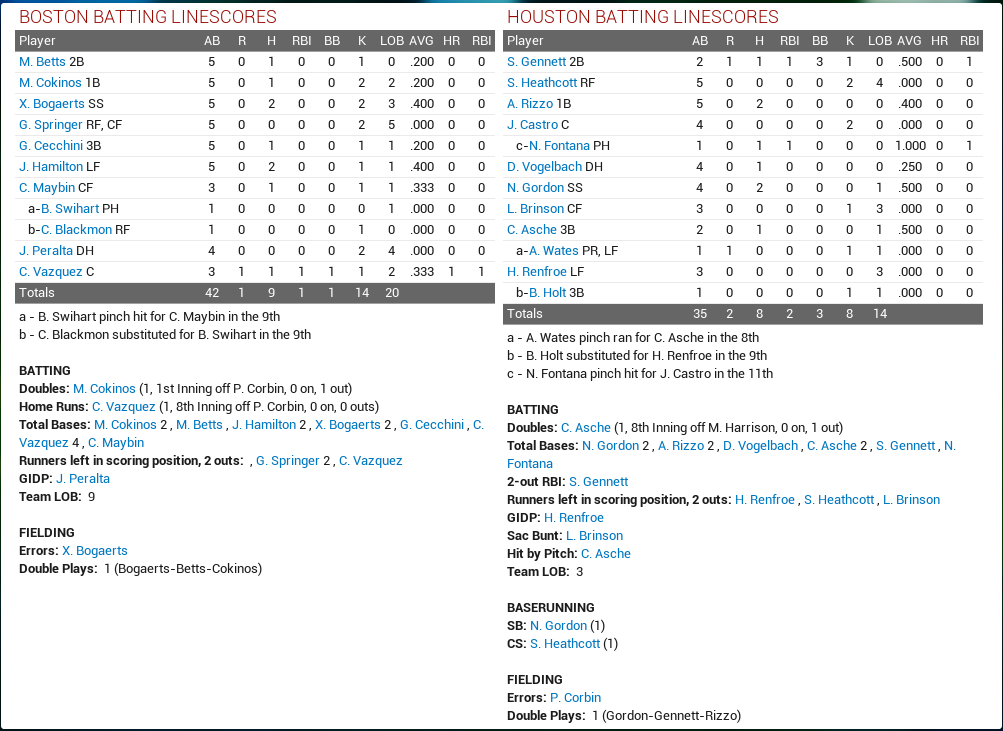 BOSTON BATTING LINESCORES

| Player | AB | R | H | RBI | BB | K | LOB | AVG | HR | RBI |
|---|---|---|---|---|---|---|---|---|---|---|
| M. Betts 2B | 5 | 0 | 1 | 0 | 0 | 1 | 0 | .200 | 0 | 0 |
| M. Cokinos 1B | 5 | 0 | 1 | 0 | 0 | 2 | 2 | .200 | 0 | 0 |
| X. Bogaerts SS | 5 | 0 | 2 | 0 | 0 | 2 | 3 | .400 | 0 | 0 |
| G. Springer RF, CF | 5 | 0 | 0 | 0 | 0 | 2 | 5 | .000 | 0 | 0 |
| G. Cecchini 3B | 5 | 0 | 1 | 0 | 0 | 1 | 1 | .200 | 0 | 0 |
| J. Hamilton LF | 5 | 0 | 2 | 0 | 0 | 1 | 1 | .400 | 0 | 0 |
| C. Maybin CF | 3 | 0 | 1 | 0 | 0 | 1 | 1 | .333 | 0 | 0 |
| a-B. Swihart PH | 1 | 0 | 0 | 0 | 0 | 0 | 1 | .000 | 0 | 0 |
| b-C. Blackmon RF | 1 | 0 | 0 | 0 | 0 | 1 | 0 | .000 | 0 | 0 |
| J. Peralta DH | 4 | 0 | 0 | 0 | 0 | 2 | 4 | .000 | 0 | 0 |
| C. Vazquez C | 3 | 1 | 1 | 1 | 1 | 1 | 2 | .333 | 1 | 1 |
| Totals | 42 | 1 | 9 | 1 | 1 | 14 | 20 | | | |

a - B. Swihart pinch hit for C. Maybin in the 9th
b - C. Blackmon substituted for B. Swihart in the 9th

BATTING
Doubles: M. Cokinos (1, 1st Inning off P. Corbin, 0 on, 1 out)
Home Runs: C. Vazquez (1, 8th Inning off P. Corbin, 0 on, 0 outs)
Total Bases: M. Cokinos 2 , M. Betts , J. Hamilton 2 , X. Bogaerts 2 , G. Cecchini , C. Vazquez 4 , C. Maybin
Runners left in scoring position, 2 outs: , G. Springer 2 , C. Vazquez
GIDP: J. Peralta
Team LOB: 9

FIELDING
Errors: X. Bogaerts
Double Plays: 1 (Bogaerts-Betts-Cokinos)

HOUSTON BATTING LINESCORES

| Player | AB | R | H | RBI | BB | K | LOB | AVG | HR | RBI |
|---|---|---|---|---|---|---|---|---|---|---|
| S. Gennett 2B | 2 | 1 | 1 | 1 | 3 | 1 | 0 | .500 | 0 | 1 |
| S. Heathcott RF | 5 | 0 | 0 | 0 | 0 | 2 | 4 | .000 | 0 | 0 |
| A. Rizzo 1B | 5 | 0 | 2 | 0 | 0 | 0 | 0 | .400 | 0 | 0 |
| J. Castro C | 4 | 0 | 0 | 0 | 0 | 2 | 0 | .000 | 0 | 0 |
| c-N. Fontana PH | 1 | 0 | 1 | 1 | 0 | 0 | 0 | 1.000 | 0 | 1 |
| D. Vogelbach DH | 4 | 0 | 1 | 0 | 0 | 0 | 0 | .250 | 0 | 0 |
| N. Gordon SS | 4 | 0 | 2 | 0 | 0 | 0 | 1 | .500 | 0 | 0 |
| L. Brinson CF | 3 | 0 | 0 | 0 | 0 | 1 | 3 | .000 | 0 | 0 |
| C. Asche 3B | 2 | 0 | 1 | 0 | 0 | 0 | 1 | .500 | 0 | 0 |
| a-A. Wates PR, LF | 1 | 1 | 0 | 0 | 0 | 1 | 1 | .000 | 0 | 0 |
| H. Renfroe LF | 3 | 0 | 0 | 0 | 0 | 0 | 3 | .000 | 0 | 0 |
| b-B. Holt 3B | 1 | 0 | 0 | 0 | 0 | 1 | 1 | .000 | 0 | 0 |
| Totals | 35 | 2 | 8 | 2 | 3 | 8 | 14 | | | |

a - A. Wates pinch ran for C. Asche in the 8th
b - B. Holt substituted for H. Renfroe in the 9th
c - N. Fontana pinch hit for J. Castro in the 11th

BATTING
Doubles: C. Asche (1, 8th Inning off M. Harrison, 0 on, 1 out)
Total Bases: N. Gordon 2 , A. Rizzo 2 , D. Vogelbach , C. Asche 2 , S. Gennett , N. Fontana
2-out RBI: S. Gennett
Runners left in scoring position, 2 outs: H. Renfroe , S. Heathcott , L. Brinson
GIDP: H. Renfroe
Sac Bunt: L. Brinson
Hit by Pitch: C. Asche
Team LOB: 3

BASERUNNING
SB: N. Gordon (1)
CS: S. Heathcott (1)

FIELDING
Errors: P. Corbin
Double Plays: 1 (Gordon-Gennett-Rizzo)